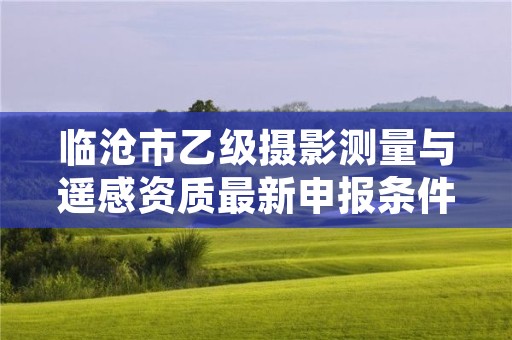 临沧市乙级摄影测量与遥感资质最新申报条件